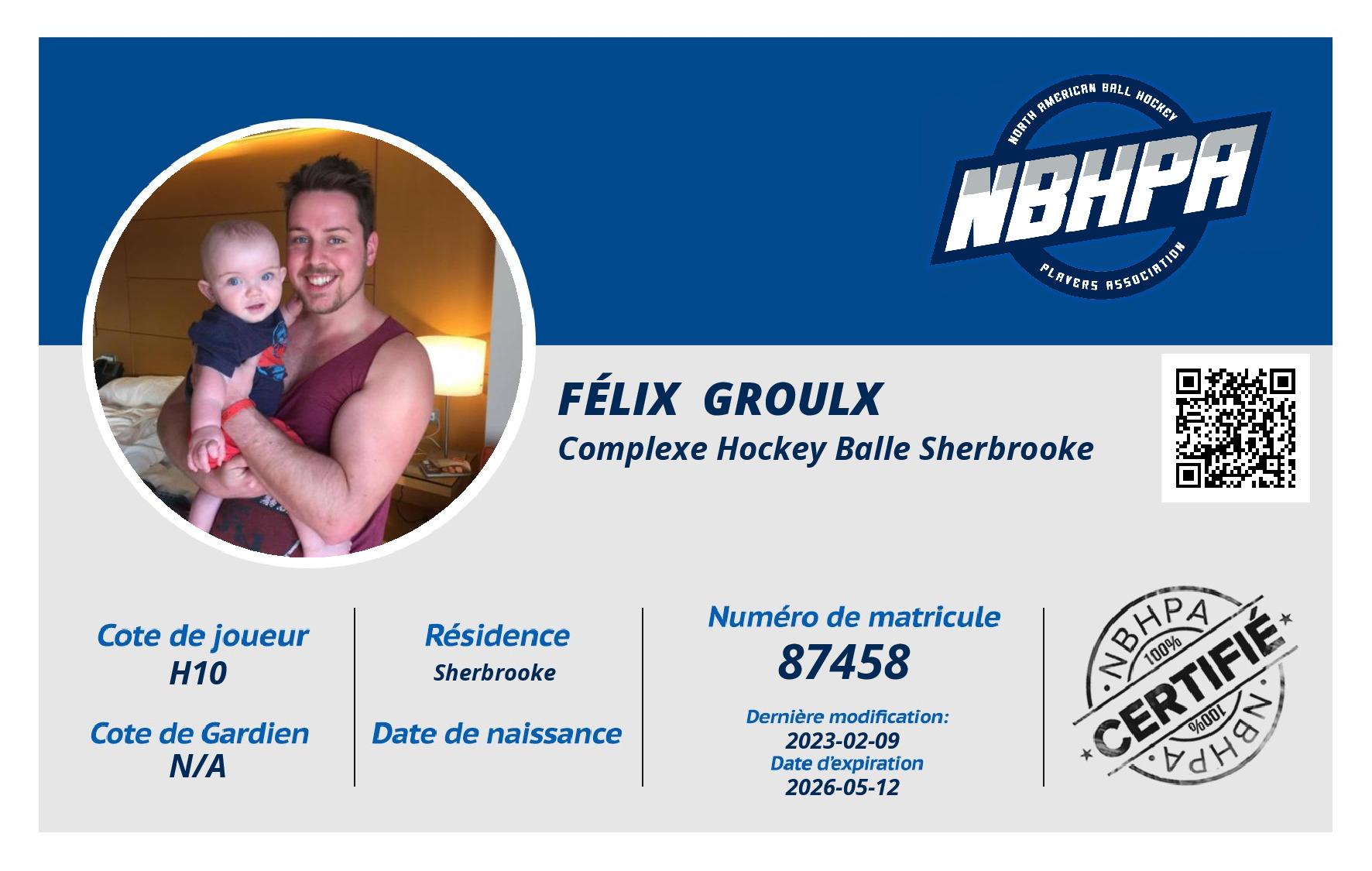 NORTH AMERICAN BALL HOCKEY
NBHPA
PLAYERS ASSOCIATION

FÉLIX GROULX
Complexe Hockey Balle Sherbrooke

Cote de joueur
H10
Cote de Gardien
N/A

Résidence
Sherbrooke
Date de naissance

Numéro de matricule
87458
Dernière modification:
2023-02-09
Date d'expiration
2026-05-12

NBHPA
100%
CERTIFIÉ
100%
NBHPA